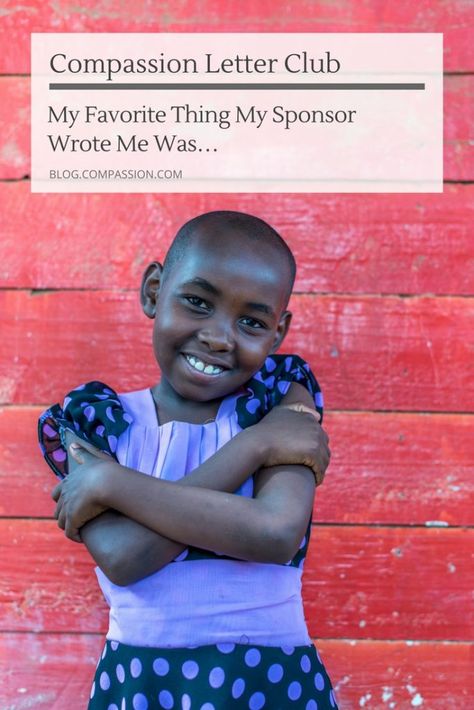 Compassion Letter Club

My Favorite Thing My Sponsor Wrote Me Was…

BLOG.COMPASSION.COM